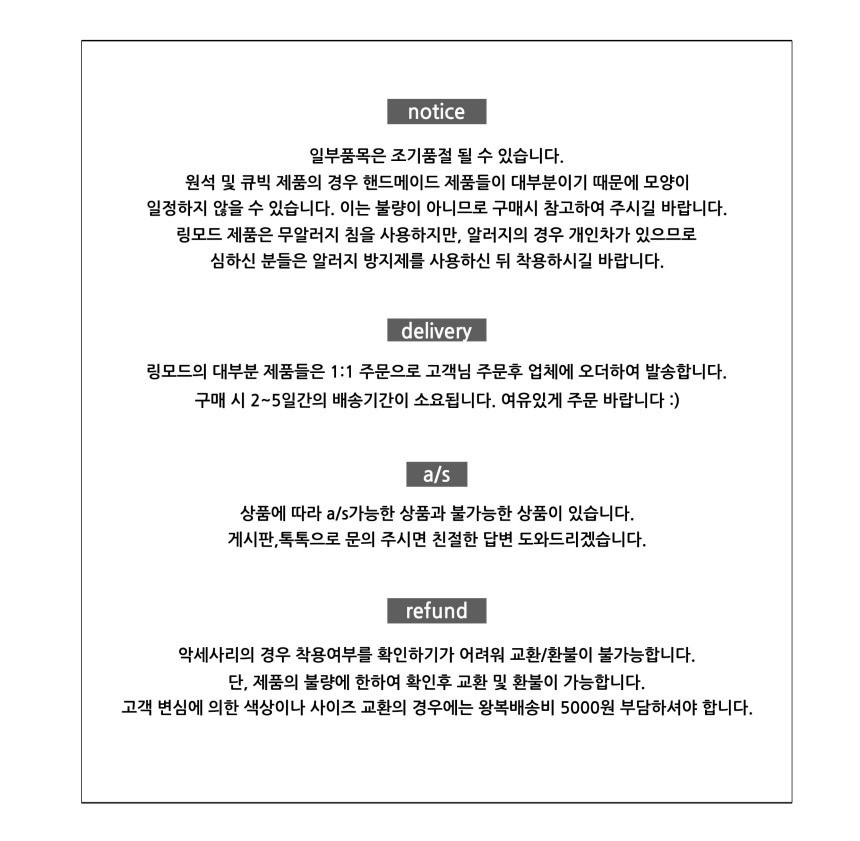 notice

일부품목은 조기품절 될 수 있습니다.
원석 및 큐빅 제품의 경우 핸드메이드 제품들이 대부분이기 때문에 모양이 일정하지 않을 수 있습니다. 이는 불량이 아니므로 구매시 참고하여 주시길 바랍니다.
링모드 제품은 무알러지 침을 사용하지만, 알러지의 경우 개인차가 있으므로 심하신 분들은 알러지 방지제를 사용하신 뒤 착용하시길 바랍니다.

delivery

링모드의 대부분 제품들은 1:1 주문으로 고객님 주문후 업체에 오더하여 발송합니다.
구매 시 2~5일간의 배송기간이 소요됩니다. 여유있게 주문 바랍니다 :)

a/s

상품에 따라 a/s가능한 상품과 불가능한 상품이 있습니다.
게시판,톡톡으로 문의 주시면 친절한 답변 도와드리겠습니다.

refund

악세사리의 경우 착용여부를 확인하기가 어려워 교환/환불이 불가능합니다.
단, 제품의 불량에 한하여 확인후 교환 및 환불이 가능합니다.
고객 변심에 의한 색상이나 사이즈 교환의 경우에는 왕복배송비 5000원 부담하셔야 합니다.